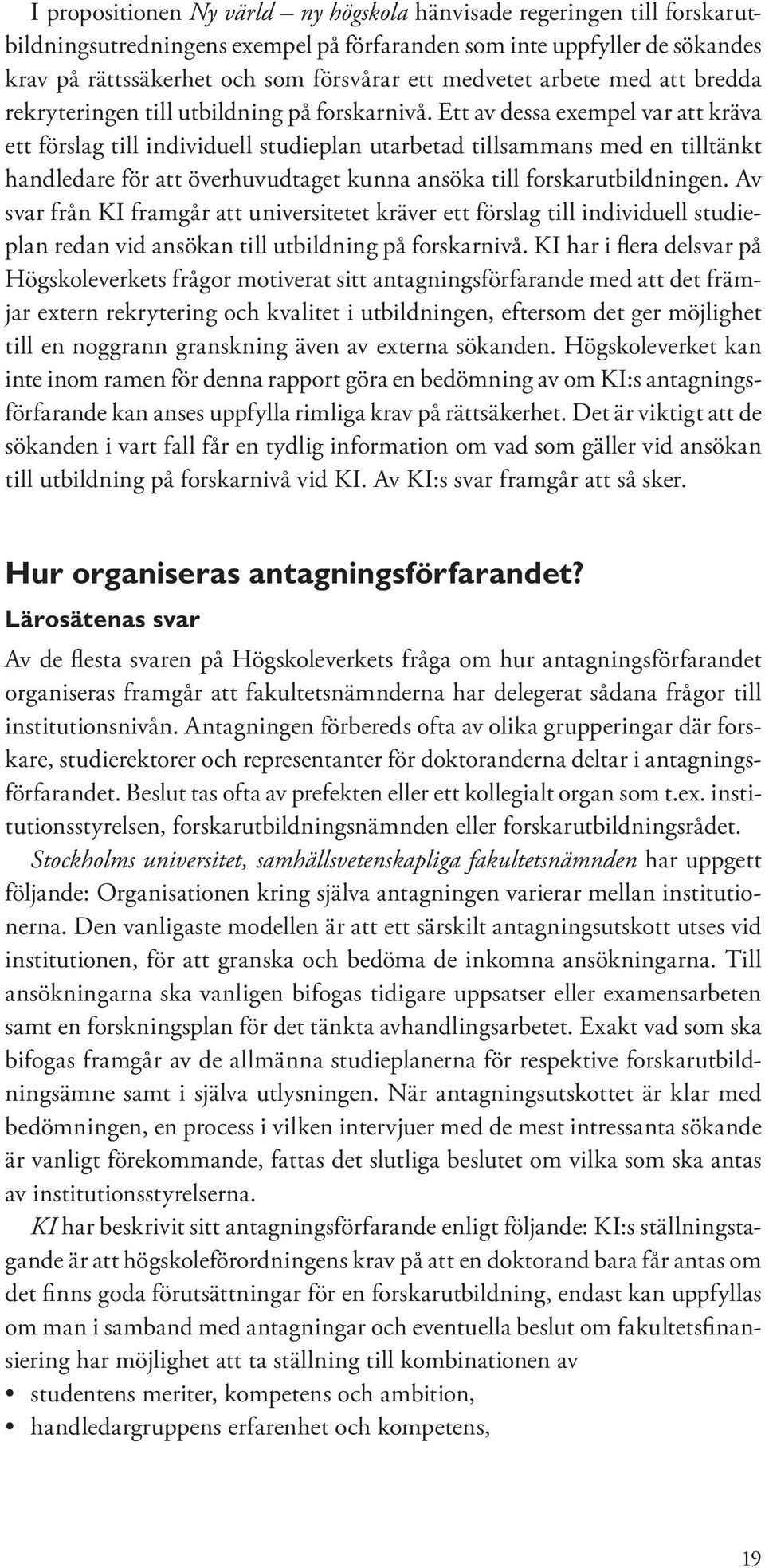 I propositionen Ny värld – ny högskola hänvisade regeringen till forskarutbildningsutredningens exempel på förfaranden som inte uppfyller de sökandes krav på rättssäkerhet och som försvårar ett medvetet arbete med att bredda rekryteringen till utbildning på forskarnivå. Ett av dessa exempel var att kräva ett förslag till individuell studieplan utarbetad tillsammans med en tilltänkt handledare för att överhuvudtaget kunna ansöka till forskarutbildningen. Av svar från KI framgår att universitetet kräver ett förslag till individuell studieplan redan vid ansökan till utbildning på forskarnivå. KI har i flera delsvar på Högskoleverkets frågor motiverat sitt antagningsförfarande med att det främjar extern rekrytering och kvalitet i utbildningen, eftersom det ger möjlighet till en noggrann granskning även av externa sökanden. Högskoleverket kan inte inom ramen för denna rapport göra en bedömning av om KI:s antagningsförfarande kan anses uppfylla rimliga krav på rättsäkerhet. Det är viktigt att de sökanden i vart fall får en tydlig information om vad som gäller vid ansökan till utbildning på forskarnivå vid KI. Av KI:s svar framgår att så sker.

Hur organiseras antagningsförfarandet?

Lärosätenas svar

Av de flesta svaren på Högskoleverkets fråga om hur antagningsförfarandet organiseras framgår att fakultetsnämnderna har delegerat sådana frågor till institutionsnivån. Antagningen förbereds ofta av olika grupperingar där forskare, studierektorer och representanter för doktoranderna deltar i antagningsförfarandet. Beslut tas ofta av prefekten eller ett kollegialt organ som t.ex. institutionsstyrelsen, forskarutbildningsnämnden eller forskarutbildningsrådet.

Stockholms universitet, samhällsvetenskapliga fakultetsnämnden har uppgett följande: Organisationen kring själva antagningen varierar mellan institutionerna. Den vanligaste modellen är att ett särskilt antagningsutskott utses vid institutionen, för att granska och bedöma de inkomna ansökningarna. Till ansökningarna ska vanligen bifogas tidigare uppsatser eller examensarbeten samt en forskningsplan för det tänkta avhandlingsarbetet. Exakt vad som ska bifogas framgår av de allmänna studieplanerna för respektive forskarutbildningsämne samt i själva utlysningen. När antagningsutskottet är klar med bedömningen, en process i vilken intervjuer med de mest intressanta sökande är vanligt förekommande, fattas det slutliga beslutet om vilka som ska antas av institutionsstyrelserna.

KI har beskrivit sitt antagningsförfarande enligt följande: KI:s ställningstagande är att högskoleförordningens krav på att en doktorand bara får antas om det finns goda förutsättningar för en forskarutbildning, endast kan uppfyllas om man i samband med antagningar och eventuella beslut om fakultetsfinansiering har möjlighet att ta ställning till kombinationen av

• studentens meriter, kompetens och ambition,
• handledargruppens erfarenhet och kompetens,

19